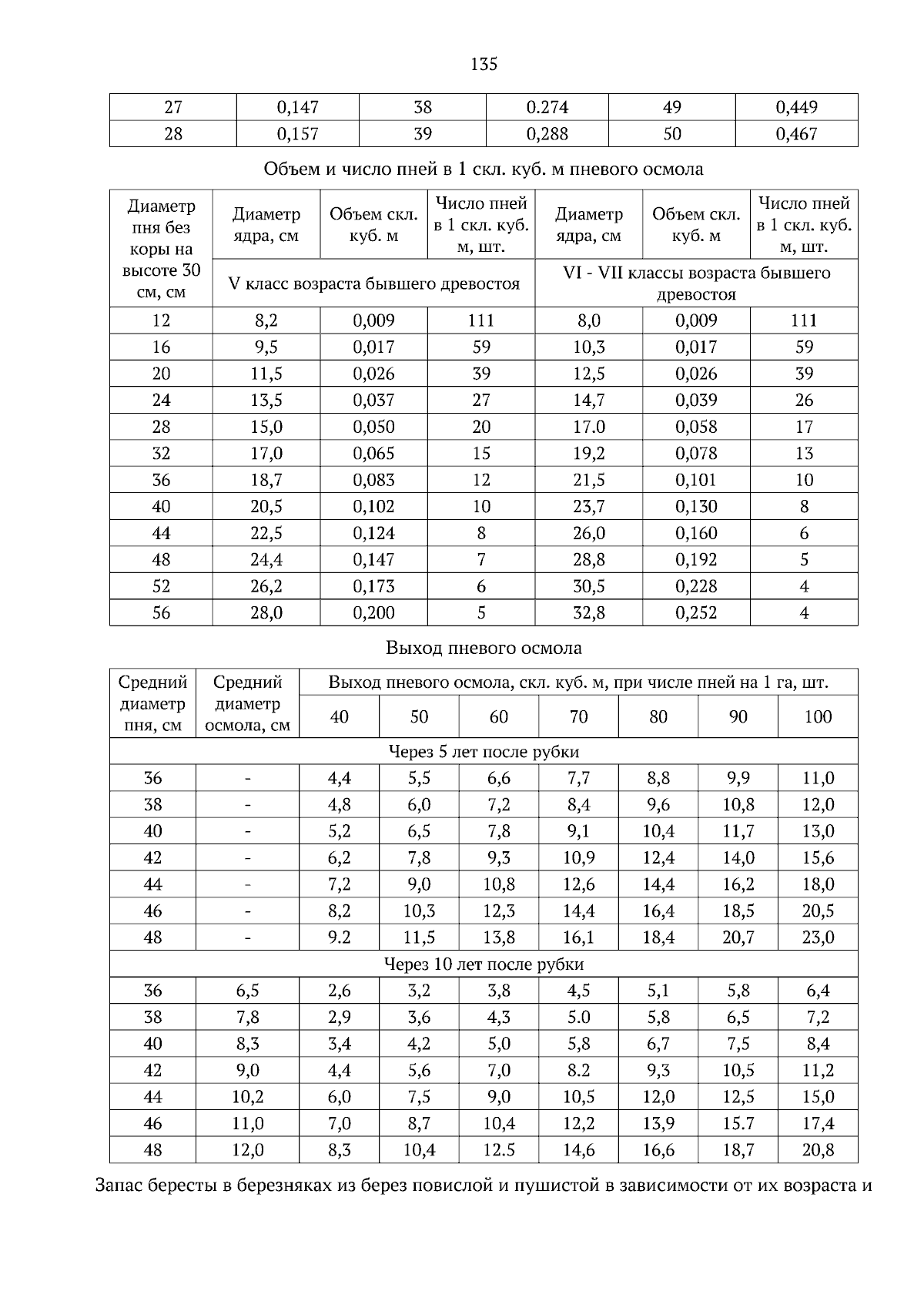 135

| 27 | 0,147 | 38 | 0.274 | 49 | 0,449 |
|---|---|---|---|---|---|
| 28 | 0,157 | 39 | 0,288 | 50 | 0,467 |

Объем и число пней в 1 скл. куб. м пневого осмола

| Диаметр пня без коры на высоте 30 см, см | Диаметр ядра, см | Объем скл. куб. м | Число пней в 1 скл. куб. м, шт. | Диаметр ядра, см | Объем скл. куб. м | Число пней в 1 скл. куб. м, шт. |
|---|---|---|---|---|---|---|
| | V класс возраста бывшего древостоя | | | VI - VII классы возраста бывшего древостоя | | |
| 12 | 8,2 | 0,009 | 111 | 8,0 | 0,009 | 111 |
| 16 | 9,5 | 0,017 | 59 | 10,3 | 0,017 | 59 |
| 20 | 11,5 | 0,026 | 39 | 12,5 | 0,026 | 39 |
| 24 | 13,5 | 0,037 | 27 | 14,7 | 0,039 | 26 |
| 28 | 15,0 | 0,050 | 20 | 17.0 | 0,058 | 17 |
| 32 | 17,0 | 0,065 | 15 | 19,2 | 0,078 | 13 |
| 36 | 18,7 | 0,083 | 12 | 21,5 | 0,101 | 10 |
| 40 | 20,5 | 0,102 | 10 | 23,7 | 0,130 | 8 |
| 44 | 22,5 | 0,124 | 8 | 26,0 | 0,160 | 6 |
| 48 | 24,4 | 0,147 | 7 | 28,8 | 0,192 | 5 |
| 52 | 26,2 | 0,173 | 6 | 30,5 | 0,228 | 4 |
| 56 | 28,0 | 0,200 | 5 | 32,8 | 0,252 | 4 |

Выход пневого осмола

| Средний диаметр пня, см | Средний диаметр осмола, см | Выход пневого осмола, скл. куб. м, при числе пней на 1 га, шт. | | | | | | |
|---|---|---|---|---|---|---|---|---|
| | | 40 | 50 | 60 | 70 | 80 | 90 | 100 |
| Через 5 лет после рубки | | | | | | | | |
| 36 | - | 4,4 | 5,5 | 6,6 | 7,7 | 8,8 | 9,9 | 11,0 |
| 38 | - | 4,8 | 6,0 | 7,2 | 8,4 | 9,6 | 10,8 | 12,0 |
| 40 | - | 5,2 | 6,5 | 7,8 | 9,1 | 10,4 | 11,7 | 13,0 |
| 42 | - | 6,2 | 7,8 | 9,3 | 10,9 | 12,4 | 14,0 | 15,6 |
| 44 | - | 7,2 | 9,0 | 10,8 | 12,6 | 14,4 | 16,2 | 18,0 |
| 46 | - | 8,2 | 10,3 | 12,3 | 14,4 | 16,4 | 18,5 | 20,5 |
| 48 | - | 9.2 | 11,5 | 13,8 | 16,1 | 18,4 | 20,7 | 23,0 |
| Через 10 лет после рубки | | | | | | | | |
| 36 | 6,5 | 2,6 | 3,2 | 3,8 | 4,5 | 5,1 | 5,8 | 6,4 |
| 38 | 7,8 | 2,9 | 3,6 | 4,3 | 5.0 | 5,8 | 6,5 | 7,2 |
| 40 | 8,3 | 3,4 | 4,2 | 5,0 | 5,8 | 6,7 | 7,5 | 8,4 |
| 42 | 9,0 | 4,4 | 5,6 | 7,0 | 8.2 | 9,3 | 10,5 | 11,2 |
| 44 | 10,2 | 6,0 | 7,5 | 9,0 | 10,5 | 12,0 | 12,5 | 15,0 |
| 46 | 11,0 | 7,0 | 8,7 | 10,4 | 12,2 | 13,9 | 15.7 | 17,4 |
| 48 | 12,0 | 8,3 | 10,4 | 12.5 | 14,6 | 16,6 | 18,7 | 20,8 |

Запас бересты в березняках из берез повислой и пушистой в зависимости от их возраста и